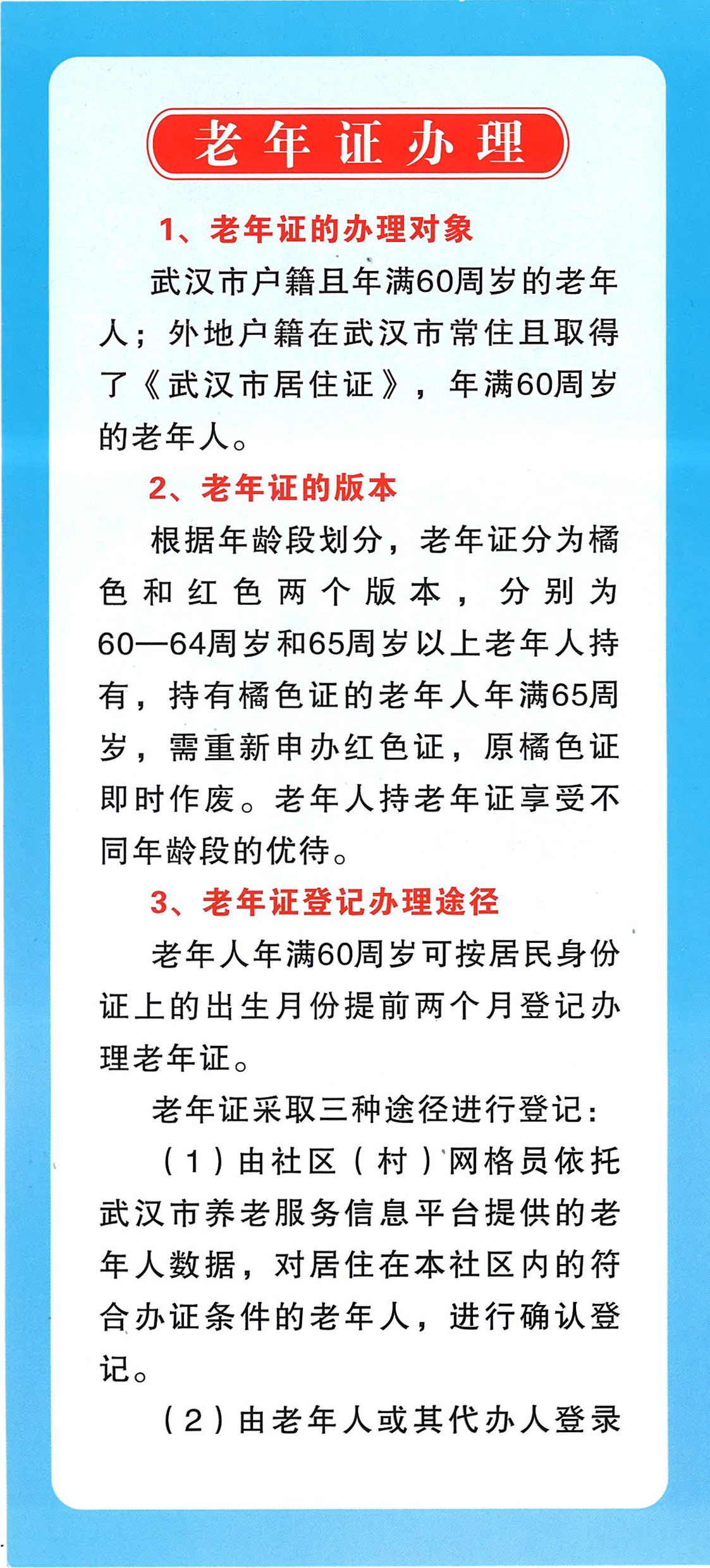 老年证办理

1、老年证的办理对象

武汉市户籍且年满60周岁的老年人；外地户籍在武汉市常住且取得了《武汉市居住证》，年满60周岁的老年人。

2、老年证的版本

根据年龄段划分，老年证分为橘色和红色两个版本，分别为60—64周岁和65周岁以上老年人持有，持有橘色证的老年人年满65周岁，需重新申办红色证，原橘色证即时作废。老年人持老年证享受不同年龄段的优待。

3、老年证登记办理途径

老年人年满60周岁可按居民身份证上的出生月份提前两个月登记办理老年证。

老年证采取三种途径进行登记：

（1）由社区（村）网格员依托武汉市养老服务信息平台提供的老年人数据，对居住在本社区内的符合办证条件的老年人，进行确认登记。

（2）由老年人或其代办人登录